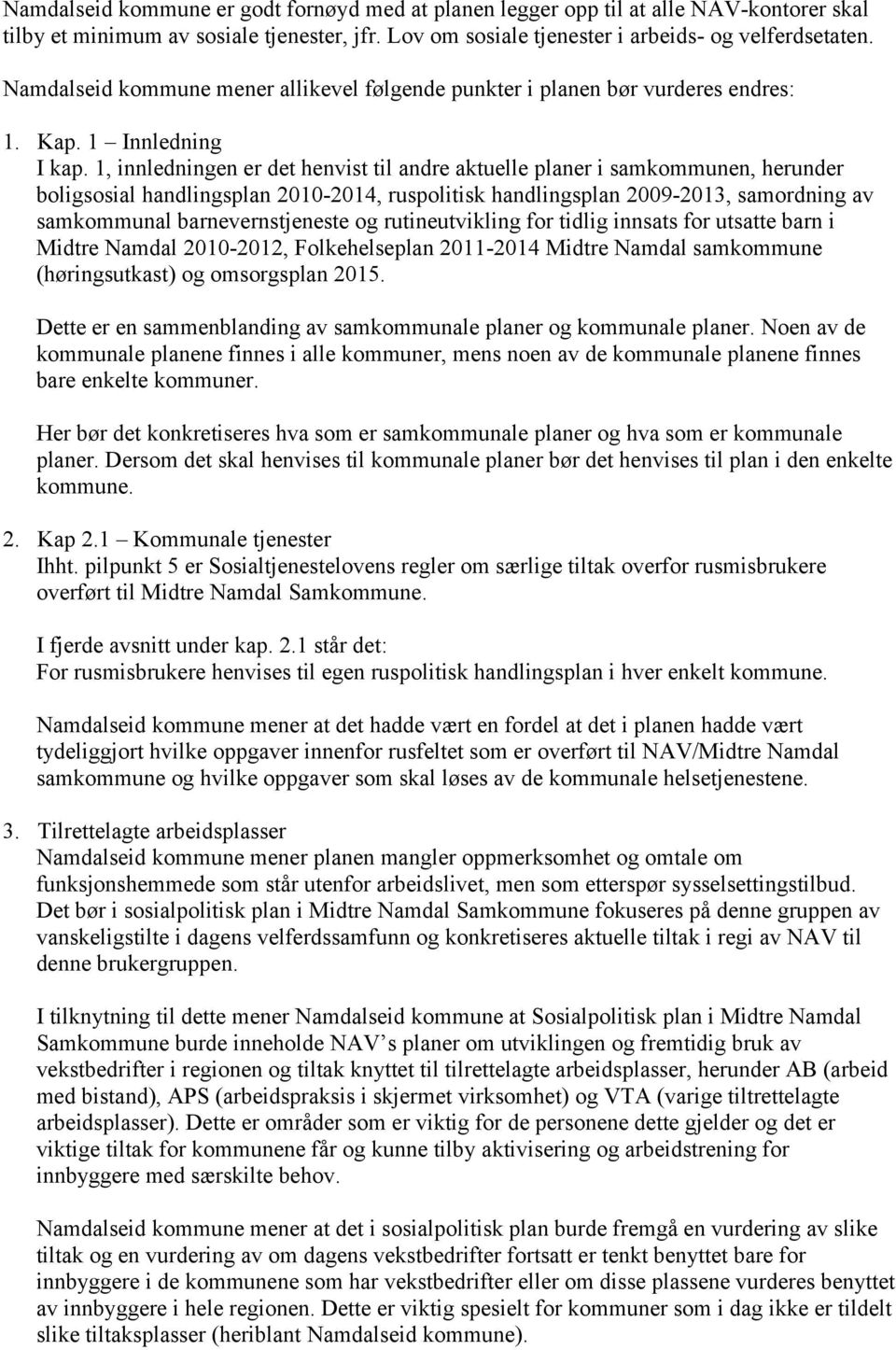 Namdalseid kommune er godt fornøyd med at planen legger opp til at alle NAV-kontorer skal tilby et minimum av sosiale tjenester, jfr. Lov om sosiale tjenester i arbeids- og velferdsetaten.

Namdalseid kommune mener allikevel følgende punkter i planen bør vurderes endres:

1. Kap. 1 – Innledning
I kap. 1, innledningen er det henvist til andre aktuelle planer i samkommunen, herunder boligsosial handlingsplan 2010-2014, ruspolitisk handlingsplan 2009-2013, samordning av samkommunal barnevernstjeneste og rutineutvikling for tidlig innsats for utsatte barn i Midtre Namdal 2010-2012, Folkehelseplan 2011-2014 Midtre Namdal samkommune (høringsutkast) og omsorgsplan 2015.

Dette er en sammenblanding av samkommunale planer og kommunale planer. Noen av de kommunale planene finnes i alle kommuner, mens noen av de kommunale planene finnes bare enkelte kommuner.

Her bør det konkretiseres hva som er samkommunale planer og hva som er kommunale planer. Dersom det skal henvises til kommunale planer bør det henvises til plan i den enkelte kommune.

2. Kap 2.1 – Kommunale tjenester
Ihht. pilpunkt 5 er Sosialtjenestelovens regler om særlige tiltak overfor rusmisbrukere overført til Midtre Namdal Samkommune.

I fjerde avsnitt under kap. 2.1 står det:
For rusmisbrukere henvises til egen ruspolitisk handlingsplan i hver enkelt kommune.

Namdalseid kommune mener at det hadde vært en fordel at det i planen hadde vært tydeliggjort hvilke oppgaver innenfor rusfeltet som er overført til NAV/Midtre Namdal samkommune og hvilke oppgaver som skal løses av de kommunale helsetjenestene.

3. Tilrettelagte arbeidsplasser
Namdalseid kommune mener planen mangler oppmerksomhet og omtale om funksjonshemmede som står utenfor arbeidslivet, men som etterspør sysselsettingstilbud. Det bør i sosialpolitisk plan i Midtre Namdal Samkommune fokuseres på denne gruppen av vanskeligstilte i dagens velferdssamfunn og konkretiseres aktuelle tiltak i regi av NAV til denne brukergruppen.

I tilknytning til dette mener Namdalseid kommune at Sosialpolitisk plan i Midtre Namdal Samkommune burde inneholde NAV’s planer om utviklingen og fremtidig bruk av vekstbedrifter i regionen og tiltak knyttet til tilrettelagte arbeidsplasser, herunder AB (arbeid med bistand), APS (arbeidspraksis i skjermet virksomhet) og VTA (varige tiltrettelagte arbeidsplasser). Dette er områder som er viktig for de personene dette gjelder og det er viktige tiltak for kommunene får og kunne tilby aktivisering og arbeidstrening for innbyggere med særskilte behov.

Namdalseid kommune mener at det i sosialpolitisk plan burde fremgå en vurdering av slike tiltak og en vurdering av om dagens vekstbedrifter fortsatt er tenkt benyttet bare for innbyggere i de kommunene som har vekstbedrifter eller om disse plassene vurderes benyttet av innbyggere i hele regionen. Dette er viktig spesielt for kommuner som i dag ikke er tildelt slike tiltaksplasser (heriblant Namdalseid kommune).